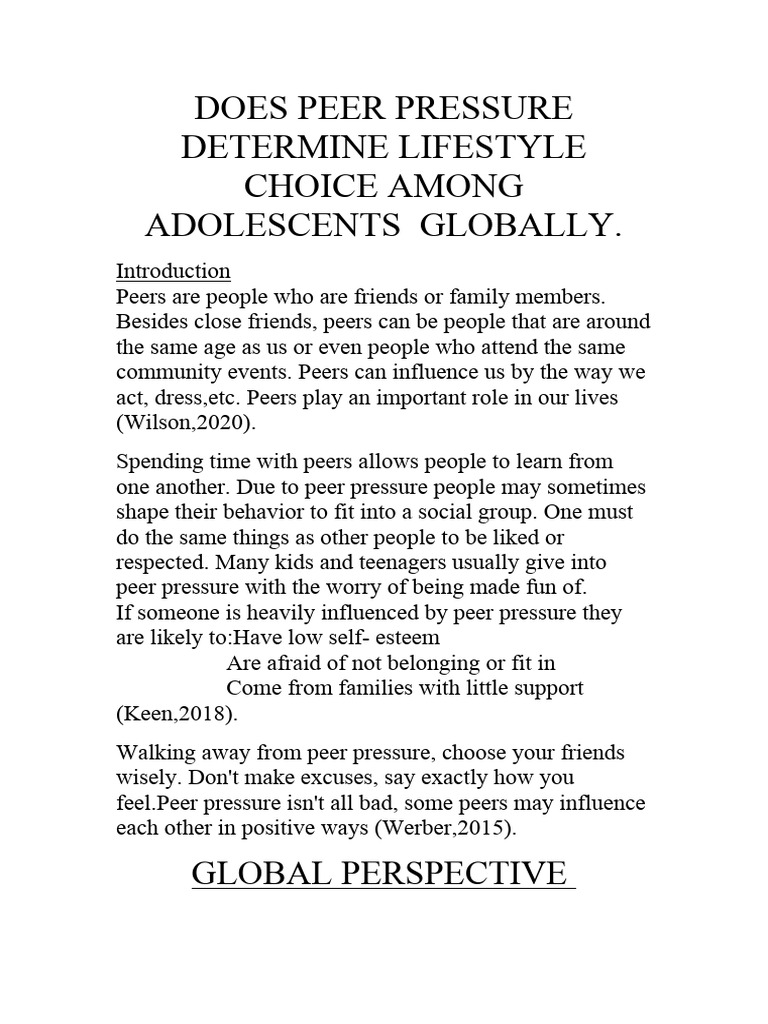 DOES PEER PRESSURE DETERMINE LIFESTYLE CHOICE AMONG ADOLESCENTS GLOBALLY.

Introduction
Peers are people who are friends or family members. Besides close friends, peers can be people that are around the same age as us or even people who attend the same community events. Peers can influence us by the way we act, dress,etc. Peers play an important role in our lives (Wilson,2020).

Spending time with peers allows people to learn from one another. Due to peer pressure people may sometimes shape their behavior to fit into a social group. One must do the same things as other people to be liked or respected. Many kids and teenagers usually give into peer pressure with the worry of being made fun of.
If someone is heavily influenced by peer pressure they are likely to:Have low self- esteem
Are afraid of not belonging or fit in
Come from families with little support
(Keen,2018).

Walking away from peer pressure, choose your friends wisely. Don't make excuses, say exactly how you feel.Peer pressure isn't all bad, some peers may influence each other in positive ways (Werber,2015).

GLOBAL PERSPECTIVE